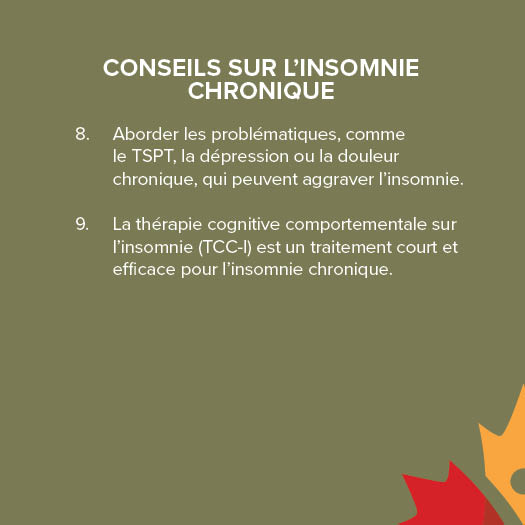 CONSEILS SUR L’INSOMNIE CHRONIQUE

8. Aborder les problématiques, comme le TSPT, la dépression ou la douleur chronique, qui peuvent aggraver l’insomnie.

9. La thérapie cognitive comportementale sur l’insomnie (TCC-I) est un traitement court et efficace pour l’insomnie chronique.